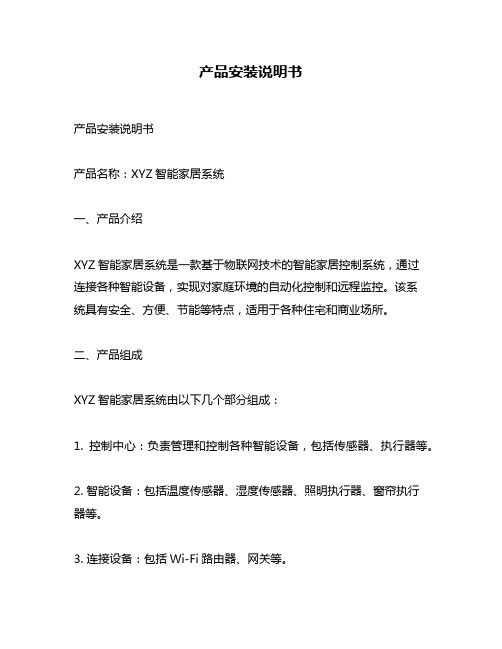 产品安装说明书

产品安装说明书

产品名称：XYZ 智能家居系统

一、产品介绍

XYZ 智能家居系统是一款基于物联网技术的智能家居控制系统，通过连接各种智能设备，实现对家庭环境的自动化控制和远程监控。该系统具有安全、方便、节能等特点，适用于各种住宅和商业场所。

二、产品组成

XYZ 智能家居系统由以下几个部分组成：

1. 控制中心：负责管理和控制各种智能设备，包括传感器、执行器等。

2. 智能设备：包括温度传感器、湿度传感器、照明执行器、窗帘执行器等。

3. 连接设备：包括 Wi-Fi 路由器、网关等。